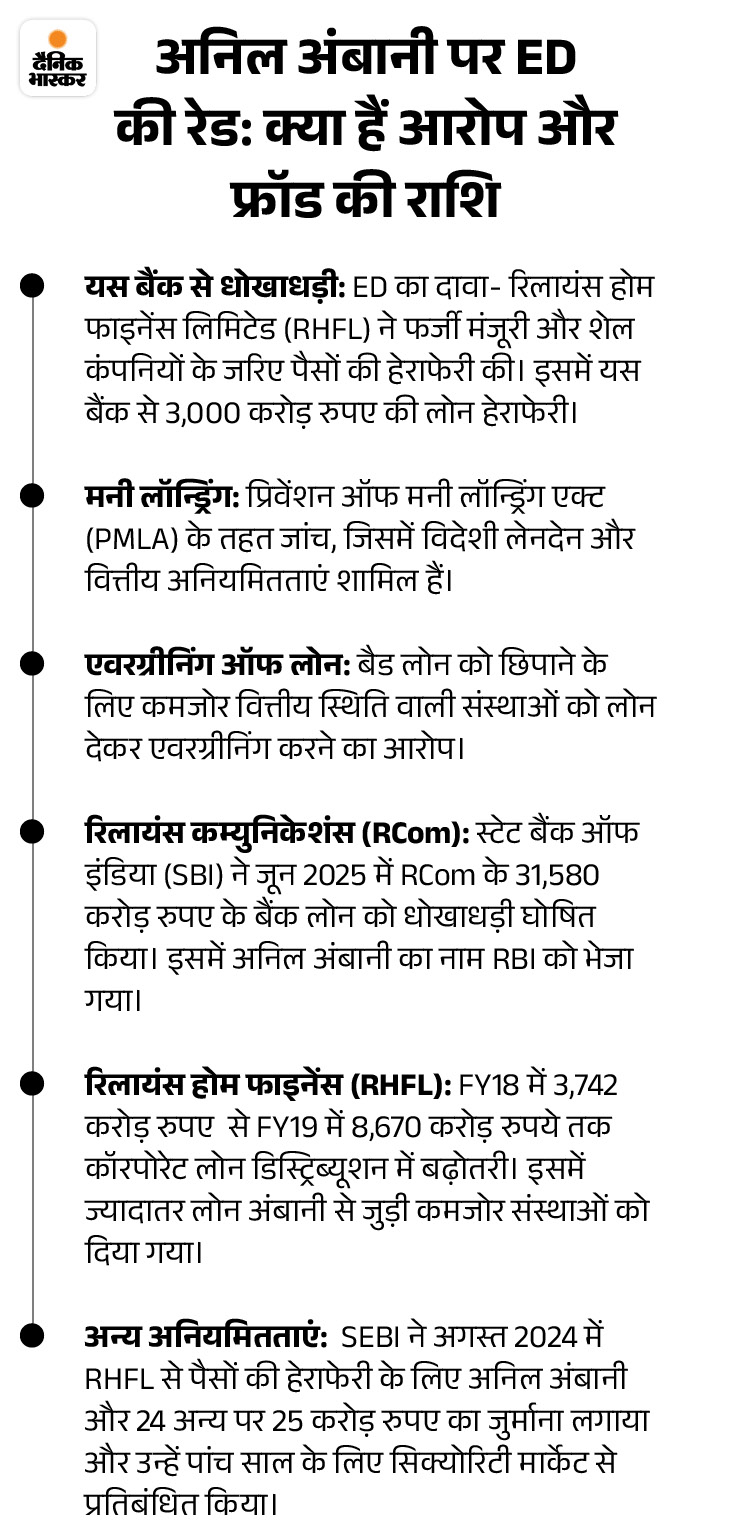 दैनिक भास्कर

अनिल अंबानी पर ED की रेड: क्या हैं आरोप और फ्रॉड की राशि

यस बैंक से धोखाधड़ी: ED का दावा- रिलायंस होम फाइनेंस लिमिटेड (RHFL) ने फर्जी मंजूरी और शेल कंपनियों के जरिए पैसों की हेराफेरी की। इसमें यस बैंक से 3,000 करोड़ रुपए की लोन हेराफेरी।

मनी लॉन्ड्रिंग: प्रिवेंशन ऑफ मनी लॉन्ड्रिंग एक्ट (PMLA) के तहत जांच, जिसमें विदेशी लेनदेन और वित्तीय अनियमितताएं शामिल हैं।

एवरग्रीनिंग ऑफ लोन: बैड लोन को छिपाने के लिए कमजोर वित्तीय स्थिति वाली संस्थाओं को लोन देकर एवरग्रीनिंग करने का आरोप।

रिलायंस कम्युनिकेशंस (RCom): स्टेट बैंक ऑफ इंडिया (SBI) ने जून 2025 में RCom के 31,580 करोड़ रुपए के बैंक लोन को धोखाधड़ी घोषित किया। इसमें अनिल अंबानी का नाम RBI को भेजा गया।

रिलायंस होम फाइनेंस (RHFL): FY18 में 3,742 करोड़ रुपए से FY19 में 8,670 करोड़ रुपये तक कॉरपोरेट लोन डिस्ट्रिब्यूशन में बढ़ोतरी। इसमें ज्यादातर लोन अंबानी से जुड़ी कमजोर संस्थाओं को दिया गया।

अन्य अनियमितताएं: SEBI ने अगस्त 2024 में RHFL से पैसों की हेराफेरी के लिए अनिल अंबानी और 24 अन्य पर 25 करोड़ रुपए का जुर्माना लगाया और उन्हें पांच साल के लिए सिक्योरिटी मार्केट से प्रतिबंधित किया।